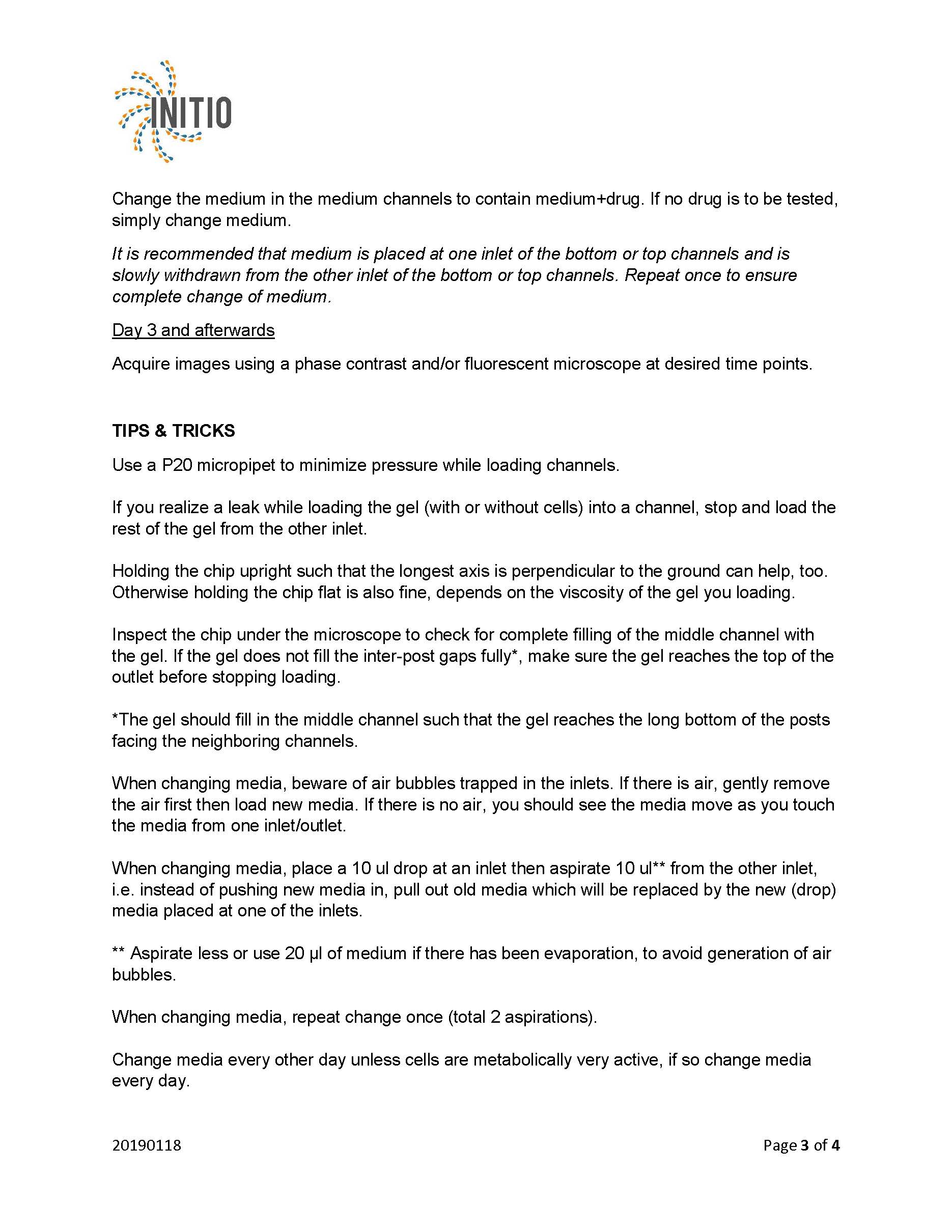 INITIO

Change the medium in the medium channels to contain medium+drug. If no drug is to be tested, simply change medium.

It is recommended that medium is placed at one inlet of the bottom or top channels and is slowly withdrawn from the other inlet of the bottom or top channels. Repeat once to ensure complete change of medium.

Day 3 and afterwards

Acquire images using a phase contrast and/or fluorescent microscope at desired time points.

TIPS & TRICKS

Use a P20 micropipet to minimize pressure while loading channels.

If you realize a leak while loading the gel (with or without cells) into a channel, stop and load the rest of the gel from the other inlet.

Holding the chip upright such that the longest axis is perpendicular to the ground can help, too. Otherwise holding the chip flat is also fine, depends on the viscosity of the gel you loading.

Inspect the chip under the microscope to check for complete filling of the middle channel with the gel. If the gel does not fill the inter-post gaps fully*, make sure the gel reaches the top of the outlet before stopping loading.

*The gel should fill in the middle channel such that the gel reaches the long bottom of the posts facing the neighboring channels.

When changing media, beware of air bubbles trapped in the inlets. If there is air, gently remove the air first then load new media. If there is no air, you should see the media move as you touch the media from one inlet/outlet.

When changing media, place a 10 ul drop at an inlet then aspirate 10 ul** from the other inlet, i.e. instead of pushing new media in, pull out old media which will be replaced by the new (drop) media placed at one of the inlets.

** Aspirate less or use 20 µl of medium if there has been evaporation, to avoid generation of air bubbles.

When changing media, repeat change once (total 2 aspirations).

Change media every other day unless cells are metabolically very active, if so change media every day.

20190118

Page 3 of 4